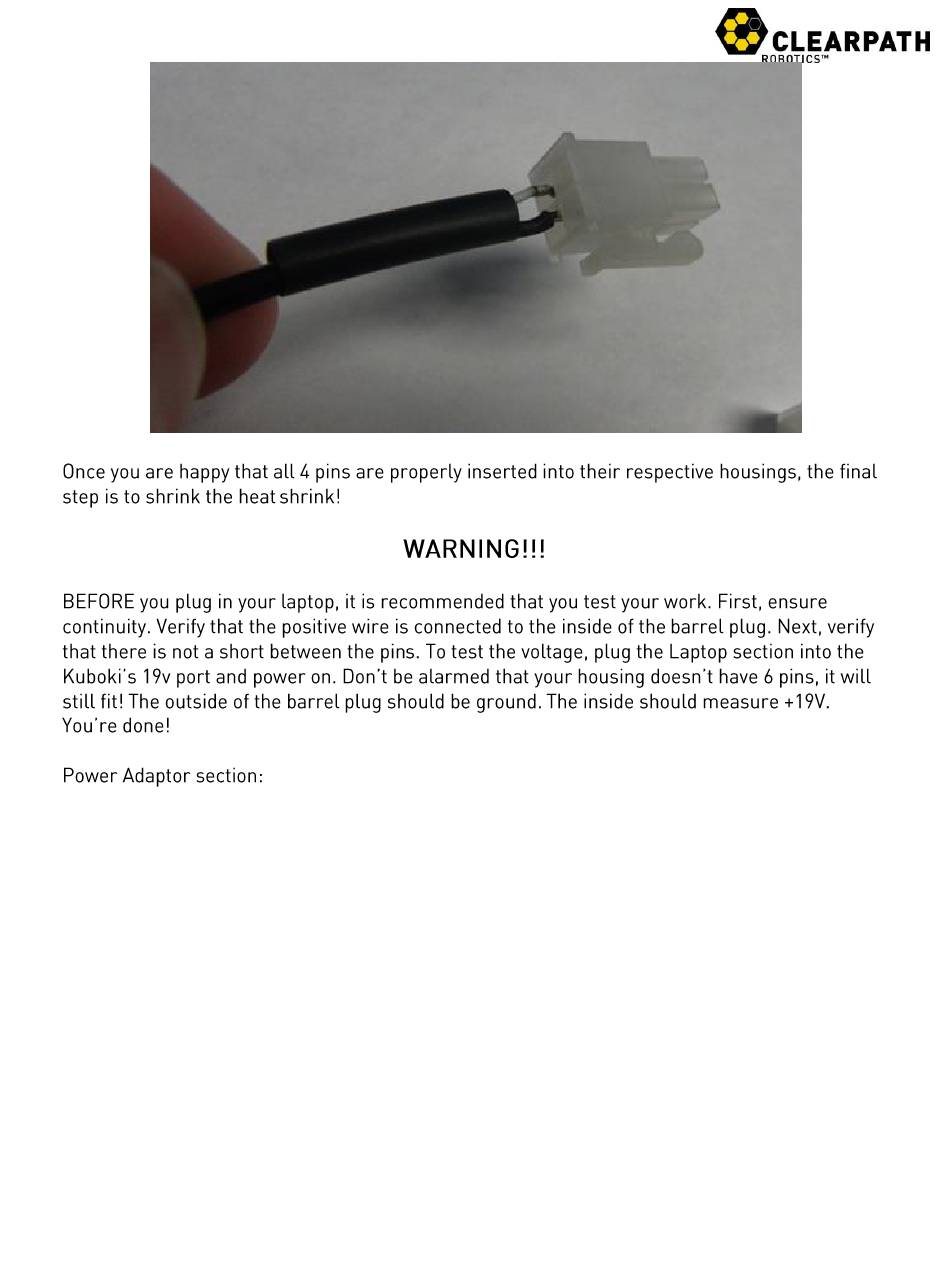 CLEARPATH
ROBOTICS™

Once you are happy that all 4 pins are properly inserted into their respective housings, the final step is to shrink the heat shrink!

WARNING!!!

BEFORE you plug in your laptop, it is recommended that you test your work. First, ensure continuity. Verify that the positive wire is connected to the inside of the barrel plug. Next, verify that there is not a short between the pins. To test the voltage, plug the Laptop section into the Kuboki's 19v port and power on. Don't be alarmed that your housing doesn't have 6 pins, it will still fit! The outside of the barrel plug should be ground. The inside should measure +19V. You're done!

Power Adaptor section: